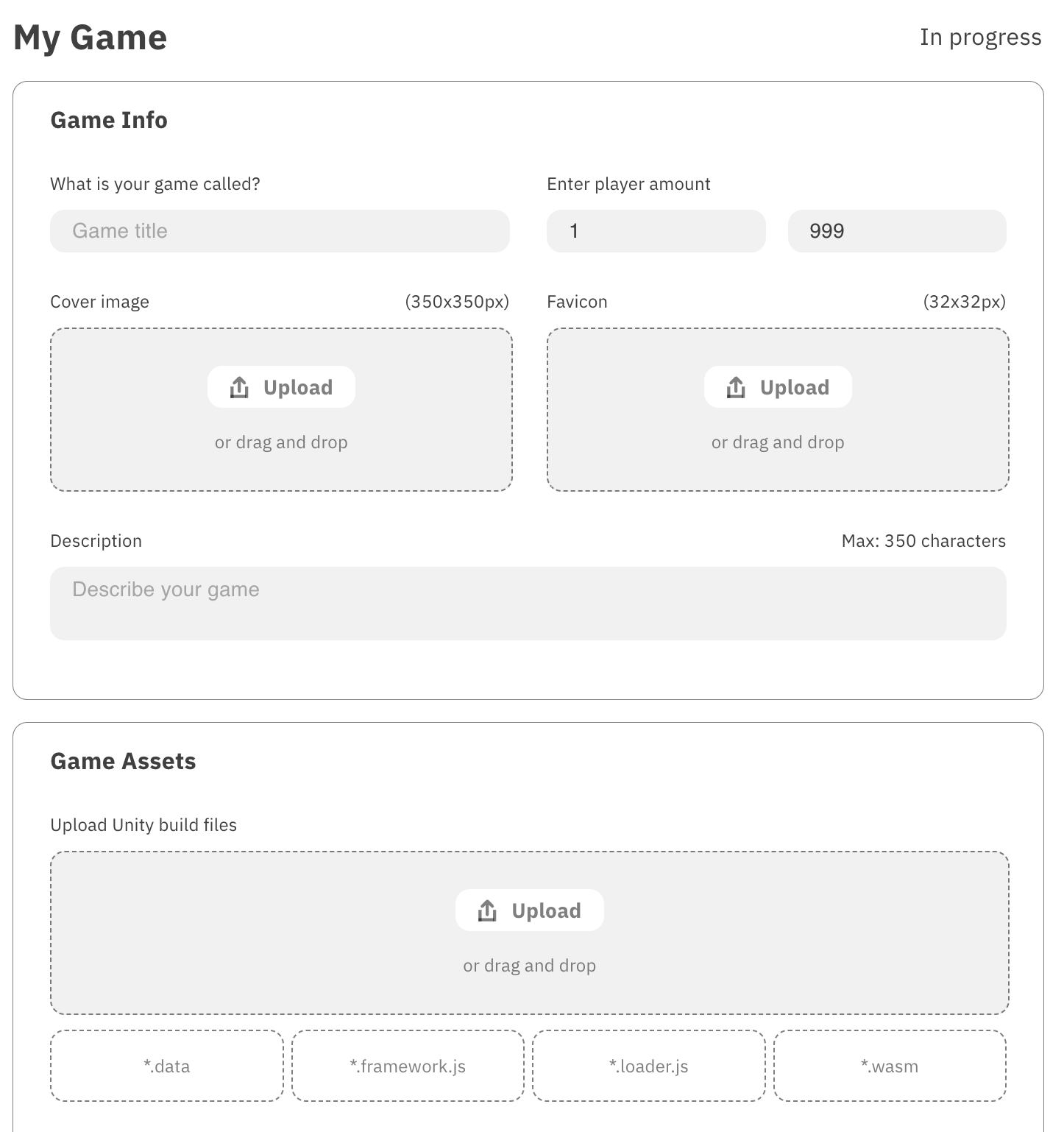 My Game

In progress

Game Info

What is your game called?

Game title

Enter player amount

1

999

Cover image (350x350px)

Upload

or drag and drop

Favicon (32x32px)

Upload

or drag and drop

Description

Max: 350 characters

Describe your game

Game Assets

Upload Unity build files

Upload

or drag and drop

*.data

*.framework.js

*.loader.js

*.wasm